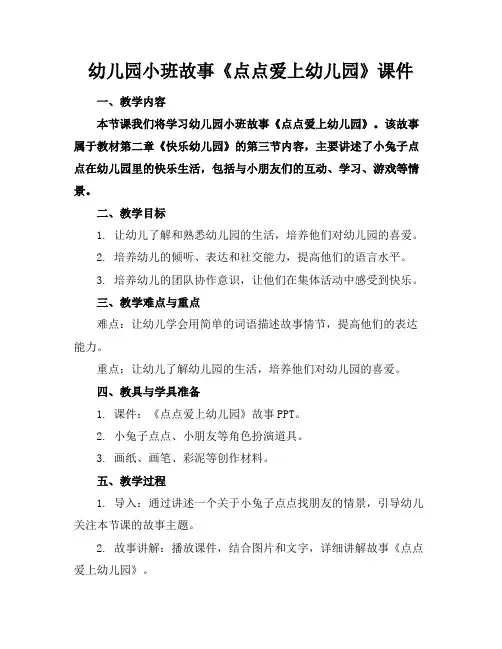 幼儿园小班故事《点点爱上幼儿园》课件

一、教学内容

本节课我们将学习幼儿园小班故事《点点爱上幼儿园》。该故事属于教材第二章《快乐幼儿园》的第三节内容，主要讲述了小兔子点点在幼儿园里的快乐生活，包括与小朋友们的互动、学习、游戏等情景。

二、教学目标

1. 让幼儿了解和熟悉幼儿园的生活，培养他们对幼儿园的喜爱。

2. 培养幼儿的倾听、表达和社交能力，提高他们的语言水平。

3. 培养幼儿的团队协作意识，让他们在集体活动中感受到快乐。

三、教学难点与重点

难点：让幼儿学会用简单的词语描述故事情节，提高他们的表达能力。

重点：让幼儿了解幼儿园的生活，培养他们对幼儿园的喜爱。

四、教具与学具准备

1. 课件：《点点爱上幼儿园》故事 PPT。

2. 小兔子点点、小朋友等角色扮演道具。

3. 画纸、画笔、彩泥等创作材料。

五、教学过程

1. 导入：通过讲述一个关于小兔子点点找朋友的情景，引导幼儿关注本节课的故事主题。

2. 故事讲解：播放课件，结合图片和文字，详细讲解故事《点点爱上幼儿园》。